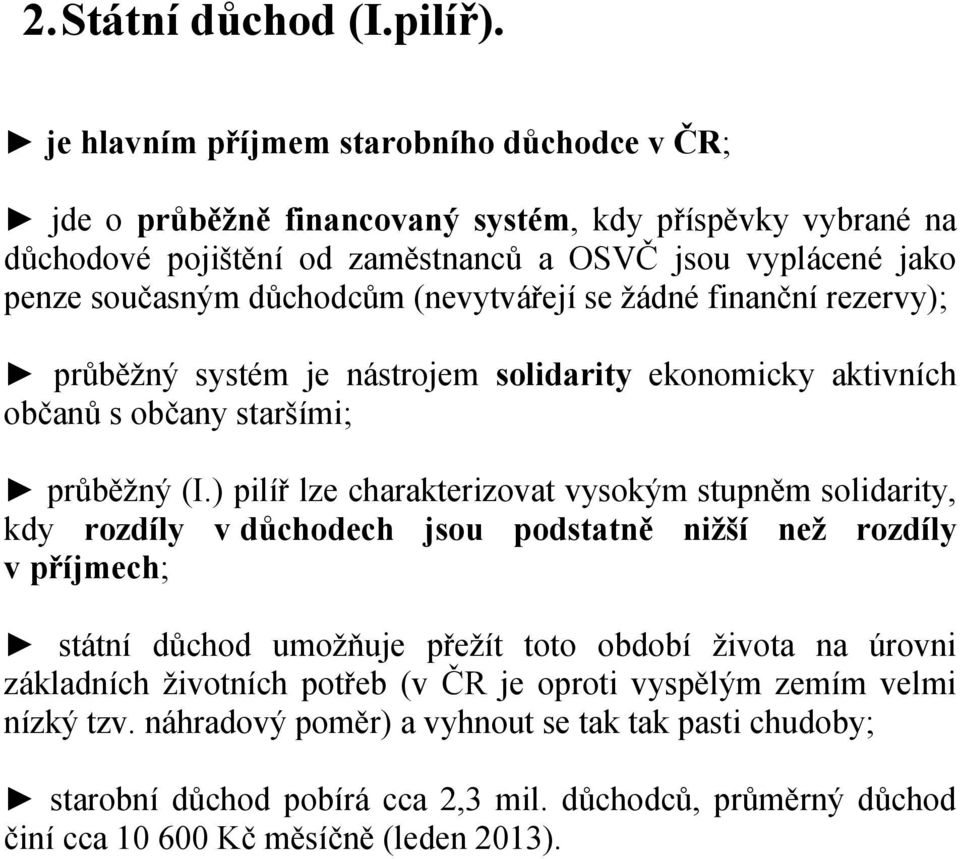 2. Státní důchod (I.pilíř).

► je hlavním příjmem starobního důchodce v ČR;

► jde o průběžně financovaný systém, kdy příspěvky vybrané na důchodové pojištění od zaměstnanců a OSVČ jsou vyplácené jako penze současným důchodcům (nevytvářejí se žádné finanční rezervy);

► průběžný systém je nástrojem solidarity ekonomicky aktivních občanů s občany staršími;

► průběžný (I.) pilíř lze charakterizovat vysokým stupněm solidarity, kdy rozdíly v důchodech jsou podstatně nižší než rozdíly v příjmech;

► státní důchod umožňuje přežít toto období života na úrovni základních životních potřeb (v ČR je oproti vyspělým zemím velmi nízký tzv. náhradový poměr) a vyhnout se tak tak pasti chudoby;

► starobní důchod pobírá cca 2,3 mil. důchodců, průměrný důchod činí cca 10 600 Kč měsíčně (leden 2013).